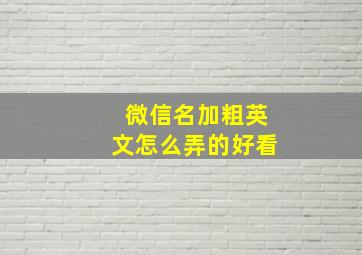 微信名加粗英文怎么弄的好看